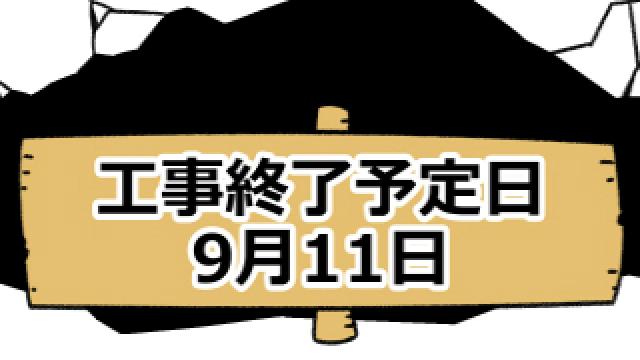 工事終了予定日
9月11日